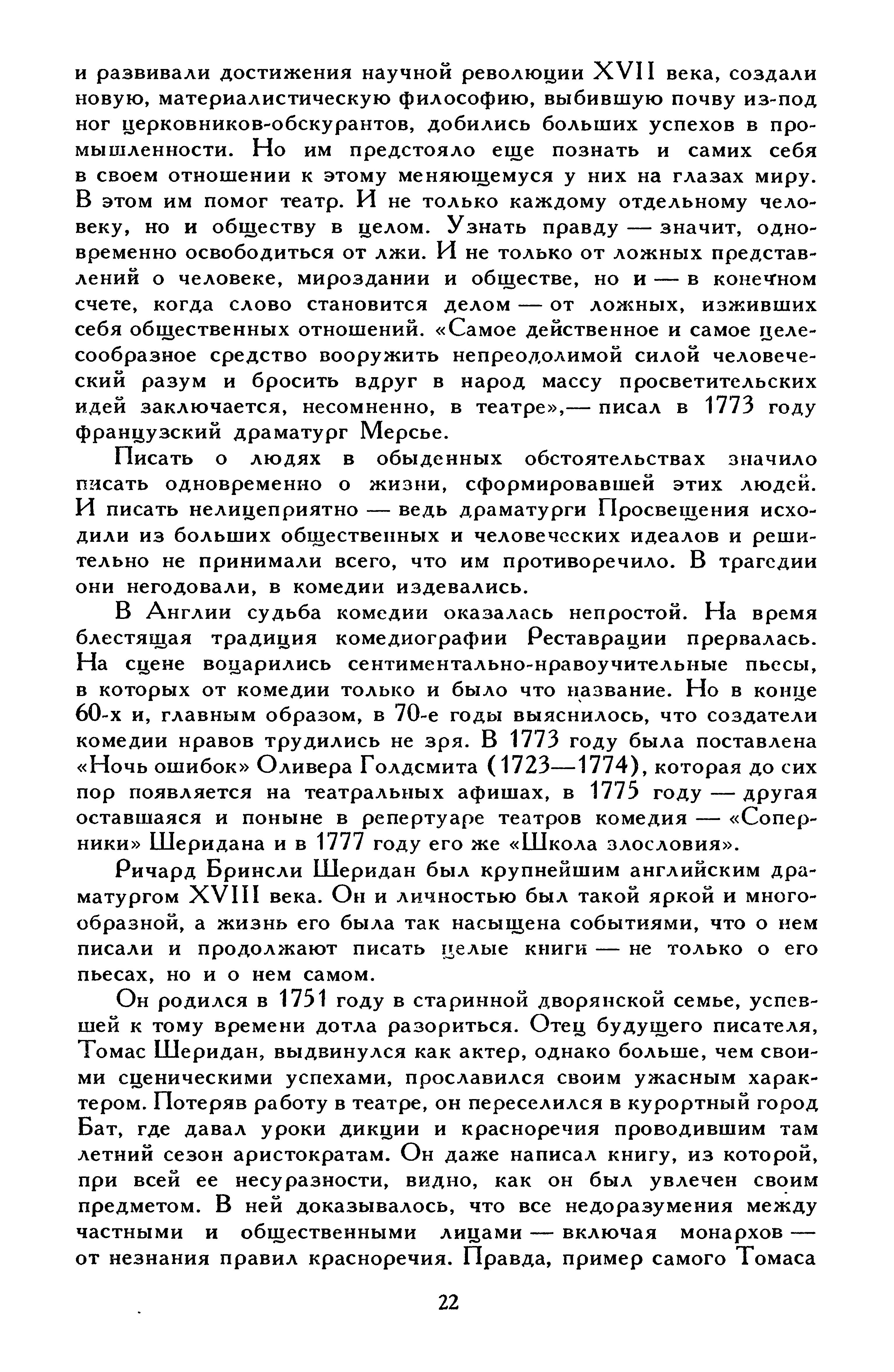 и развивали достижения научной революции XVII века, создали новую, материалистическую философию, выбившую почву из-под ног церковников-обскурантов, добились больших успехов в промышленности. Но им предстояло еще познать и самих себя в своем отношении к этому меняющемуся у них на глазах миру. В этом им помог театр. И не только каждому отдельному человеку, но и обществу в целом. Узнать правду — значит, одновременно освободиться от лжи. И не только от ложных представлений о человеке, мироздании и обществе, но и — в конечном счете, когда слово становится делом — от ложных, изживших себя общественных отношений. «Самое действенное и самое целесообразное средство вооружить непреодолимой силой человеческий разум и бросить вдруг в народ массу просветительских идей заключается, несомненно, в театре»,— писал в 1773 году французский драматург Мерсье.

Писать о людях в обыденных обстоятельствах значило писать одновременно о жизни, сформировавшей этих людей. И писать нелицеприятно — ведь драматурги Просвещения исходили из больших общественных и человеческих идеалов и решительно не принимали всего, что им противоречило. В трагедии они негодовали, в комедии издевались.

В Англии судьба комедии оказалась непростой. На время блестящая традиция комедиографии Реставрации прервалась. На сцене воцарились сентиментально-нравоучительные пьесы, в которых от комедии только и было что название. Но в конце 60-х и, главным образом, в 70-е годы выяснилось, что создатели комедии нравов трудились не зря. В 1773 году была поставлена «Ночь ошибок» Оливера Голдсмита (1723—1774), которая до сих пор появляется на театральных афишах, в 1775 году — другая оставшаяся и поныне в репертуаре театров комедия — «Соперники» Шеридана и в 1777 году его же «Школа злословия».

Ричард Бринсли Шеридан был крупнейшим английским драматургом XVIII века. Он и личностью был такой яркой и многообразной, а жизнь его была так насыщена событиями, что о нем писали и продолжают писать целые книги — не только о его пьесах, но и о нем самом.

Он родился в 1751 году в старинной дворянской семье, успевшей к тому времени дотла разориться. Отец будущего писателя, Томас Шеридан, выдвинулся как актер, однако больше, чем своими сценическими успехами, прославился своим ужасным характером. Потеряв работу в театре, он переселился в курортный город Бат, где давал уроки дикции и красноречия проводившим там летний сезон аристократам. Он даже написал книгу, из которой, при всей ее несуразности, видно, как он был увлечен своим предметом. В ней доказывалось, что все недоразумения между частными и общественными лицами — включая монархов — от незнания правил красноречия. Правда, пример самого Томаса

22